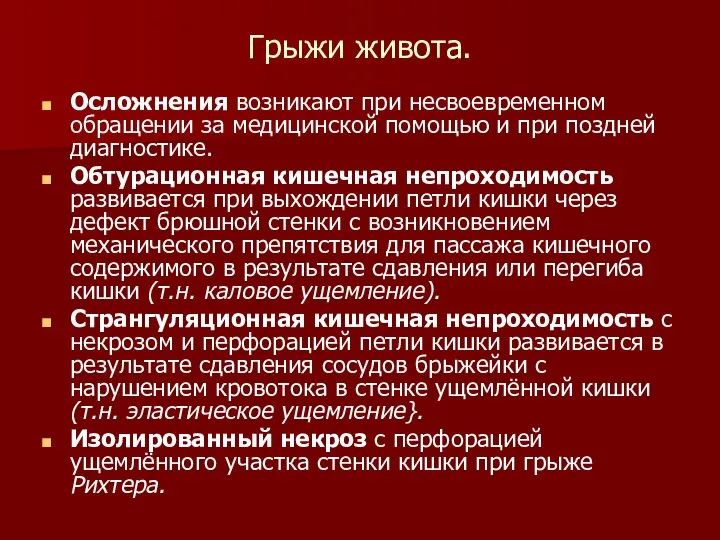 Грыжи живота.

Осложнения возникают при несвоевременном обращении за медицинской помощью и при поздней диагностике.

Обтурационная кишечная непроходимость развивается при выхождении петли кишки через дефект брюшной стенки с возникновением механического препятствия для пассажа кишечного содержимого в результате сдавления или перегиба кишки (т.н. каловое ущемление).

Странгуляционная кишечная непроходимость с некрозом и перфорацией петли кишки развивается в результате сдавления сосудов брыжейки с нарушением кровотока в стенке ущемлённой кишки (т.н. эластическое ущемление}.

Изолированный некроз с перфорацией ущемлённого участка стенки кишки при грыже Рихтера.